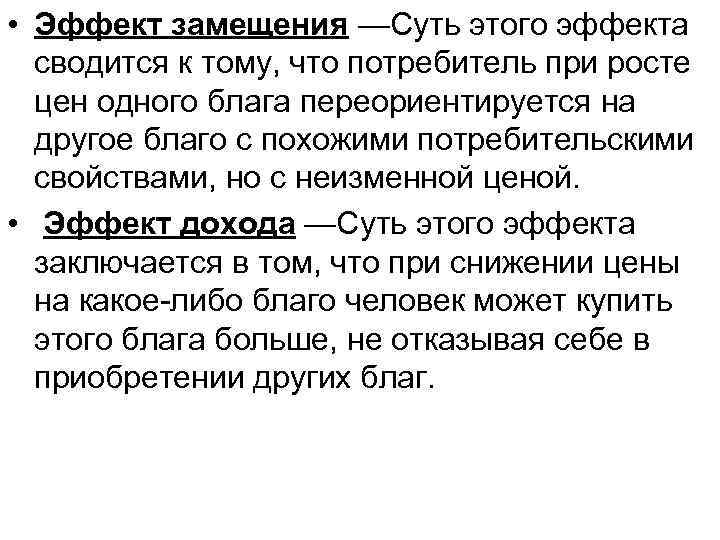 • Эффект замещения —Суть этого эффекта сводится к тому, что потребитель при росте цен одного блага переориентируется на другое благо с похожими потребительскими свойствами, но с неизменной ценой.

• Эффект дохода —Суть этого эффекта заключается в том, что при снижении цены на какое-либо благо человек может купить этого блага больше, не отказывая себе в приобретении других благ.